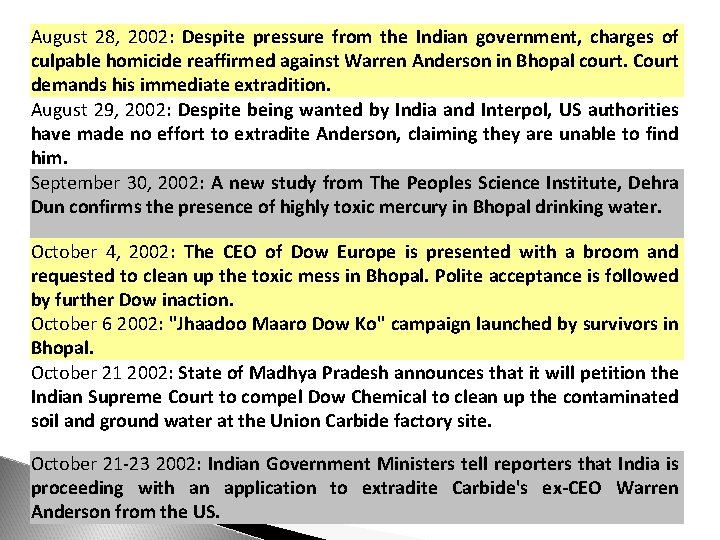 August 28, 2002: Despite pressure from the Indian government, charges of culpable homicide reaffirmed against Warren Anderson in Bhopal court. Court demands his immediate extradition.

August 29, 2002: Despite being wanted by India and Interpol, US authorities have made no effort to extradite Anderson, claiming they are unable to find him.

September 30, 2002: A new study from The Peoples Science Institute, Dehra Dun confirms the presence of highly toxic mercury in Bhopal drinking water.

October 4, 2002: The CEO of Dow Europe is presented with a broom and requested to clean up the toxic mess in Bhopal. Polite acceptance is followed by further Dow inaction.

October 6 2002: "Jhaadoo Maaro Dow Ko" campaign launched by survivors in Bhopal.

October 21 2002: State of Madhya Pradesh announces that it will petition the Indian Supreme Court to compel Dow Chemical to clean up the contaminated soil and ground water at the Union Carbide factory site.

October 21-23 2002: Indian Government Ministers tell reporters that India is proceeding with an application to extradite Carbide's ex-CEO Warren Anderson from the US.